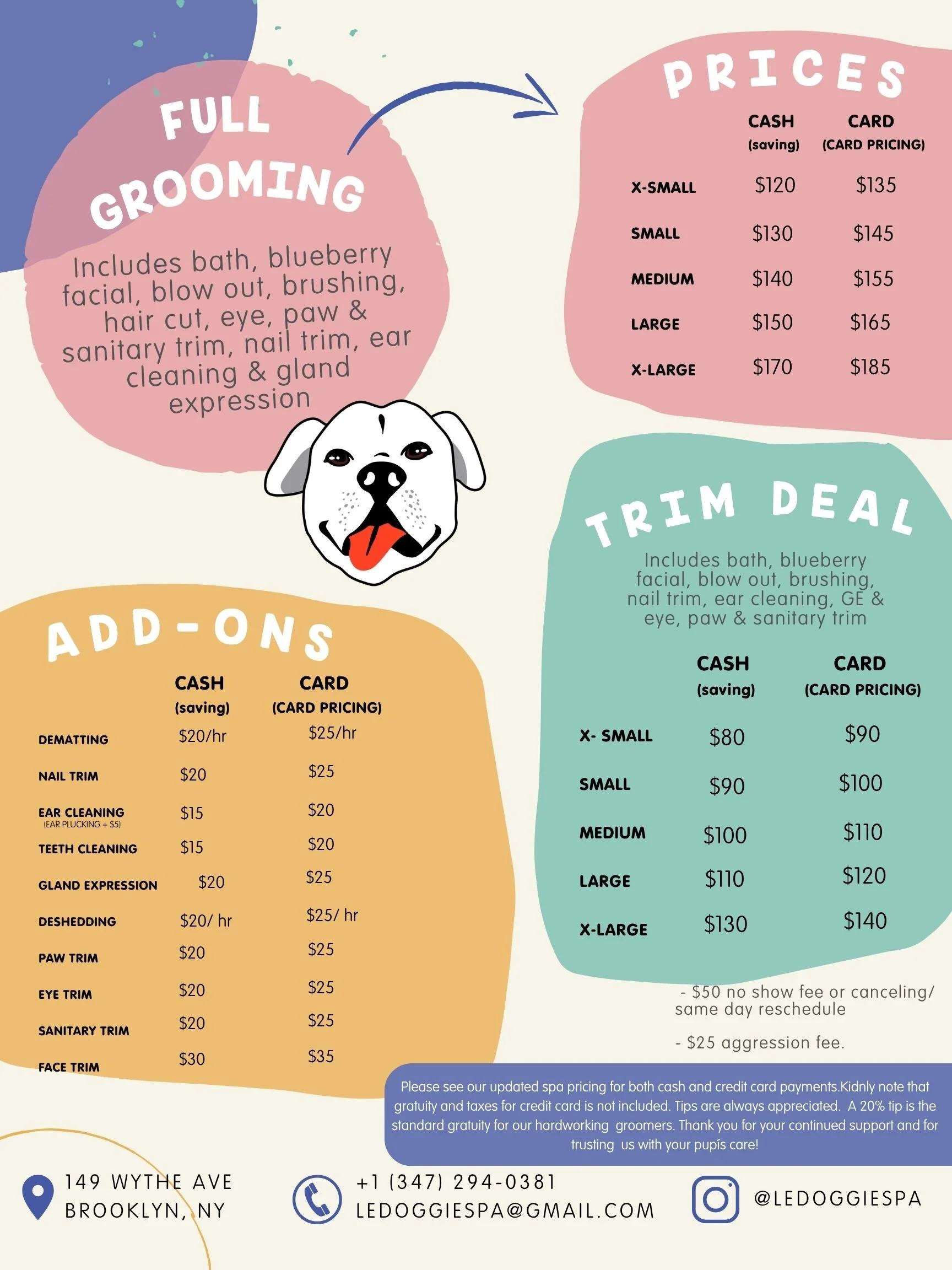 FULL GROOMING

Includes bath, blueberry facial, blow out, brushing, hair cut, eye, paw & sanitary trim, nail trim, ear cleaning & gland expression

PRICES

| | CASH (saving) | CARD (CARD PRICING) |
|---|---|---|
| X-SMALL | $120 | $135 |
| SMALL | $130 | $145 |
| MEDIUM | $140 | $155 |
| LARGE | $150 | $165 |
| X-LARGE | $170 | $185 |

ADD-ONS

| | CASH (saving) | CARD (CARD PRICING) |
|---|---|---|
| DEMATTING | $20/hr | $25/hr |
| NAIL TRIM | $20 | $25 |
| EAR CLEANING (EAR PLUCKING + $5) | $15 | $20 |
| TEETH CLEANING | $15 | $20 |
| GLAND EXPRESSION | $20 | $25 |
| DESHEDDING | $20/ hr | $25/ hr |
| PAW TRIM | $20 | $25 |
| EYE TRIM | $20 | $25 |
| SANITARY TRIM | $20 | $25 |
| FACE TRIM | $30 | $35 |

TRIM DEAL

Includes bath, blueberry facial, blow out, brushing, nail trim, ear cleaning, GE & eye, paw & sanitary trim

| | CASH (saving) | CARD (CARD PRICING) |
|---|---|---|
| X- SMALL | $80 | $90 |
| SMALL | $90 | $100 |
| MEDIUM | $100 | $110 |
| LARGE | $110 | $120 |
| X-LARGE | $130 | $140 |

- $50 no show fee or canceling/ same day reschedule

- $25 aggression fee.

Please see our updated spa pricing for both cash and credit card payments.Kidnly note that gratuity and taxes for credit card is not included. Tips are always appreciated. A 20% tip is the standard gratuity for our hardworking groomers. Thank you for your continued support and for trusting us with your pupís care!

149 WYTHE AVE
BROOKLYN, NY

+1 (347) 294-0381
LEDOGGIESPA@GMAIL.COM

@LEDOGGIESPA